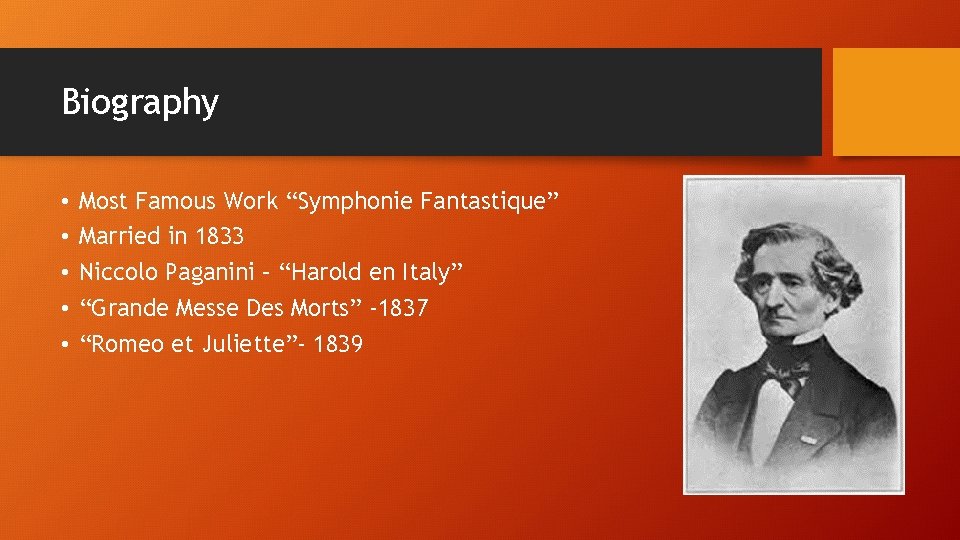 Biography

• Most Famous Work “Symphonie Fantastique”
• Married in 1833
• Niccolo Paganini – “Harold en Italy”
• “Grande Messe Des Morts” -1837
• “Romeo et Juliette”- 1839